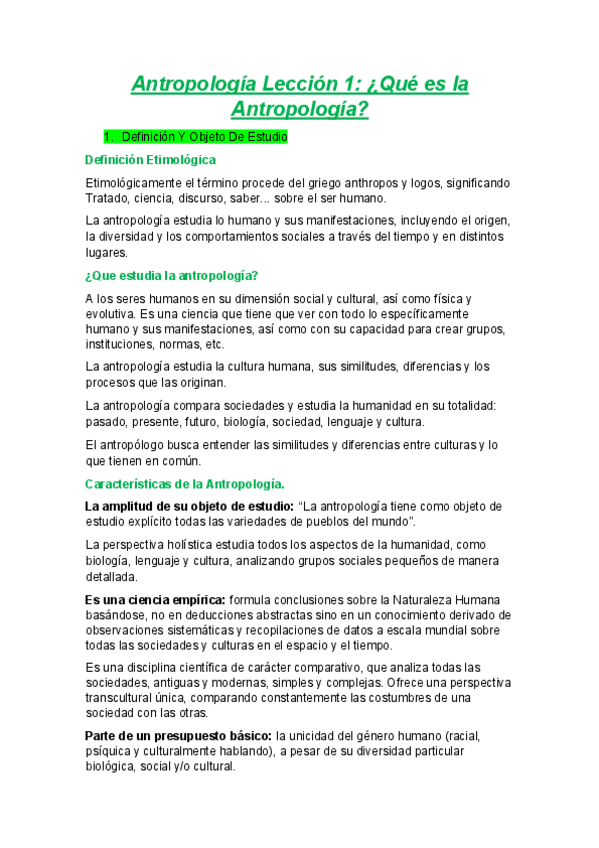 Antropología Lección 1: ¿Qué es la Antropología?

1. Definición Y Objeto De Estudio

Definición Etimológica

Etimológicamente el término procede del griego anthropos y logos, significando Tratado, ciencia, discurso, saber... sobre el ser humano.

La antropología estudia lo humano y sus manifestaciones, incluyendo el origen, la diversidad y los comportamientos sociales a través del tiempo y en distintos lugares.

¿Que estudia la antropología?

A los seres humanos en su dimensión social y cultural, así como física y evolutiva. Es una ciencia que tiene que ver con todo lo específicamente humano y sus manifestaciones, así como con su capacidad para crear grupos, instituciones, normas, etc.

La antropología estudia la cultura humana, sus similitudes, diferencias y los procesos que las originan.

La antropología compara sociedades y estudia la humanidad en su totalidad: pasado, presente, futuro, biología, sociedad, lenguaje y cultura.

El antropólogo busca entender las similitudes y diferencias entre culturas y lo que tienen en común.

Características de la Antropología.

La amplitud de su objeto de estudio: "La antropología tiene como objeto de estudio explícito todas las variedades de pueblos del mundo".

La perspectiva holística estudia todos los aspectos de la humanidad, como biología, lenguaje y cultura, analizando grupos sociales pequeños de manera detallada.

Es una ciencia empírica: formula conclusiones sobre la Naturaleza Humana basándose, no en deducciones abstractas sino en un conocimiento derivado de observaciones sistemáticas y recopilaciones de datos a escala mundial sobre todas las sociedades y culturas en el espacio y el tiempo.

Es una disciplina científica de carácter comparativo, que analiza todas las sociedades, antiguas y modernas, simples y complejas. Ofrece una perspectiva transcultural única, comparando constantemente las costumbres de una sociedad con las otras.

Parte de un presupuesto básico: la unicidad del género humano (racial, psíquica y culturalmente hablando), a pesar de su diversidad particular biológica, social y/o cultural.